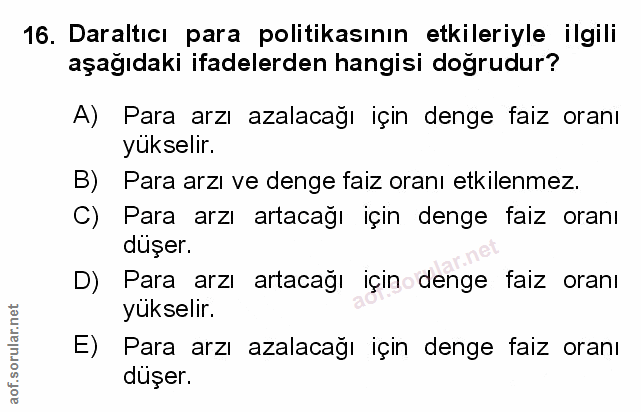 16. Daraltıcı para politikasının etkileriyle ilgili aşağıdaki ifadelerden hangisi doğrudur?

A) Para arzı azalacağı için denge faiz oranı yükselir.

B) Para arzı ve denge faiz oranı etkilenmez.

C) Para arzı artacağı için denge faiz oranı düşer.

D) Para arzı artacağı için denge faiz oranı yükselir.

E) Para arzı azalacağı için denge faiz oranı düşer.

aof.sorular.net